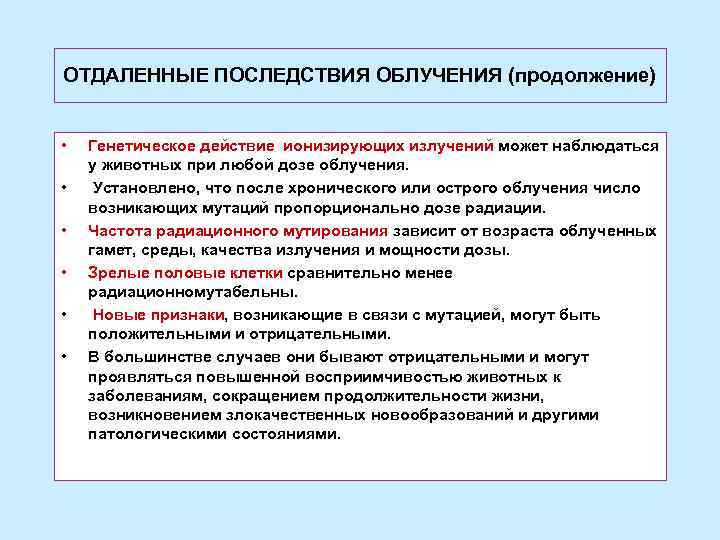 ОТДАЛЕННЫЕ ПОСЛЕДСТВИЯ ОБЛУЧЕНИЯ (продолжение)

• Генетическое действие ионизирующих излучений может наблюдаться у животных при любой дозе облучения.

• Установлено, что после хронического или острого облучения число возникающих мутаций пропорционально дозе радиации.

• Частота радиационного мутирования зависит от возраста облученных гамет, среды, качества излучения и мощности дозы.

• Зрелые половые клетки сравнительно менее радиационномутабельны.

• Новые признаки, возникающие в связи с мутацией, могут быть положительными и отрицательными.

• В большинстве случаев они бывают отрицательными и могут проявляться повышенной восприимчивостью животных к заболеваниям, сокращением продолжительности жизни, возникновением злокачественных новообразований и другими патологическими состояниями.